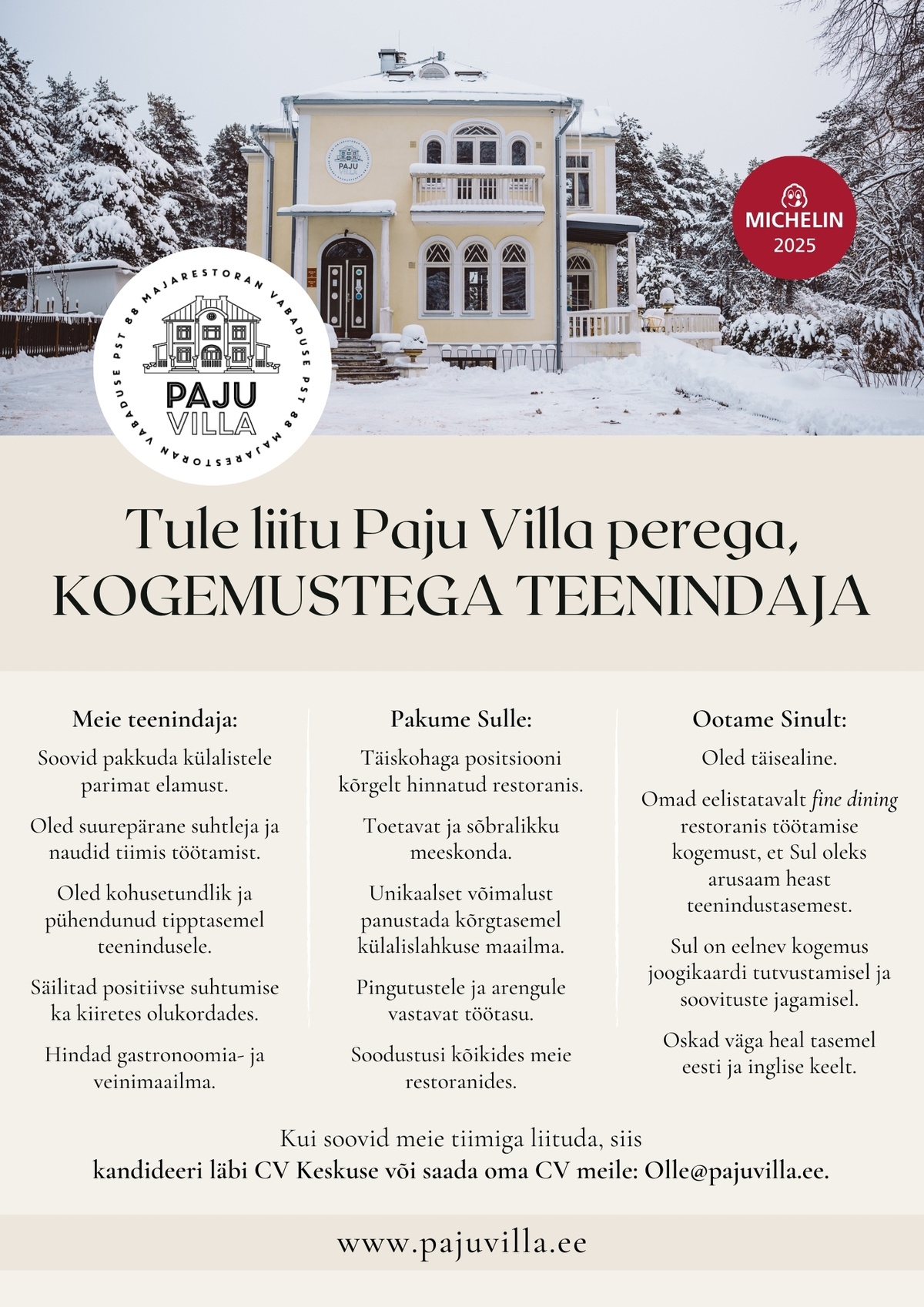 MICHELIN
2025

VABADUSE PST 88 MAJARESTORAN VABADUSE PST 88 MAJARESTORAN

PAJU
VILLA

Tule liitu Paju Villa perega,
KOGEMUSTEGA TEENINDAJA

Meie teenindaja:

Soovid pakkuda külalistele parimat elamust.

Oled suurepärane suhtleja ja naudid tiimis töötamist.

Oled kohusetundlik ja pühendunud tipptasemel teenindusele.

Säilitad positiivse suhtumise ka kiiretes olukordades.

Hindad gastronoomia- ja veinimaailma.

Pakume Sulle:

Täiskohaga positsiooni kõrgelt hinnatud restoranis.

Toetavat ja sõbralikku meeskonda.

Unikaalset võimalust panustada kõrgtasemel külalislahkuse maailma.

Pingutustele ja arengule vastavat töötasu.

Soodustusi kõikides meie restoranides.

Ootame Sinult:

Oled täisealine.

Omad eelistatavalt fine dining restoranis töötamise kogemust, et Sul oleks arusaam heast teenindustasemest.

Sul on eelnev kogemus joogikaardi tutvustamisel ja soovituste jagamisel.

Oskad väga heal tasemel eesti ja inglise keelt.

Kui soovid meie tiimiga liituda, siis
kandideeri läbi CV Keskuse või saada oma CV meile: Olle@pajuvilla.ee.

www.pajuvilla.ee